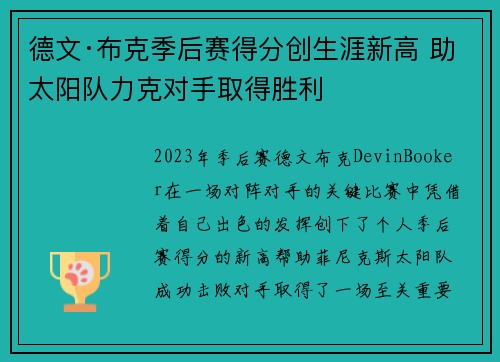 德文·布克季后赛得分创生涯新高 助太阳队力克对手取得胜利

2023年季后赛德文布克DevinBooker在一场对阵对手的关键比赛中凭借着自己出色的发挥创下了个人季后赛得分的新高帮助菲尼克斯太阳队成功击败对手取得了一场至关重要